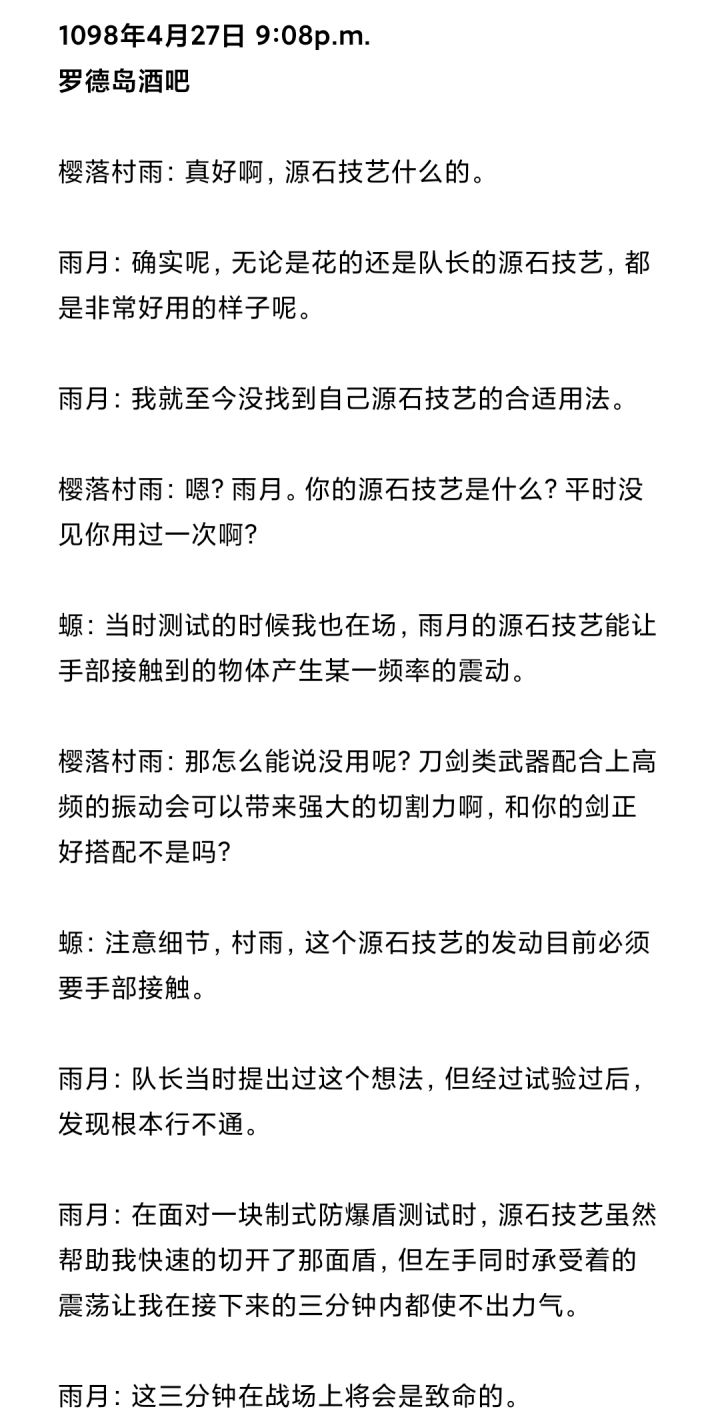 1098年4月27日 9:08p.m.
罗德岛酒吧

樱落村雨：真好啊，源石技艺什么的。

雨月：确实呢，无论是花的还是队长的源石技艺，都是非常好用的样子呢。

雨月：我就至今没找到自己源石技艺的合适用法。

樱落村雨：嗯？雨月。你的源石技艺是什么？平时没见你用过一次啊？

螈：当时测试的时候我也在场，雨月的源石技艺能让手部接触到的物体产生某一频率的震动。

樱落村雨：那怎么能说没用呢？刀剑类武器配合上高频的振动会可以带来强大的切割力啊，和你的剑正好搭配不是吗？

螈：注意细节，村雨，这个源石技艺的发动目前必须要手部接触。

雨月：队长当时提出过这个想法，但经过试验过后，发现根本行不通。

雨月：在面对一块制式防爆盾测试时，源石技艺虽然帮助我快速的切开了那面盾，但左手同时承受着的震荡让我在接下来的三分钟内都使不出力气。

雨月：这三分钟在战场上将会是致命的。